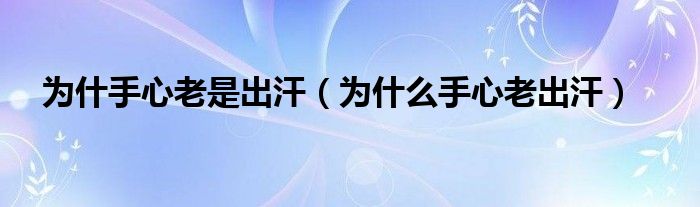 为什手心老是出汗（为什么手心老出汗）